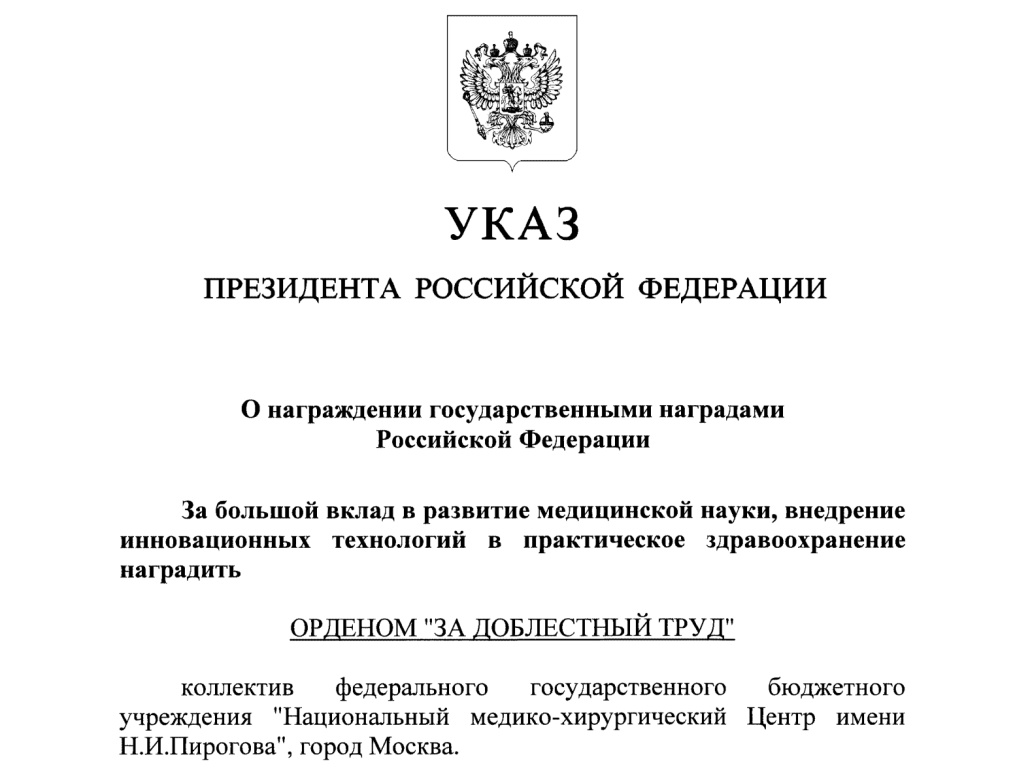 УКАЗ

ПРЕЗИДЕНТА РОССИЙСКОЙ ФЕДЕРАЦИИ

О награждении государственными наградами Российской Федерации

За большой вклад в развитие медицинской науки, внедрение инновационных технологий в практическое здравоохранение наградить

ОРДЕНОМ "ЗА ДОБЛЕСТНЫЙ ТРУД"

коллектив федерального государственного бюджетного учреждения "Национальный медико-хирургический Центр имени Н.И.Пирогова", город Москва.